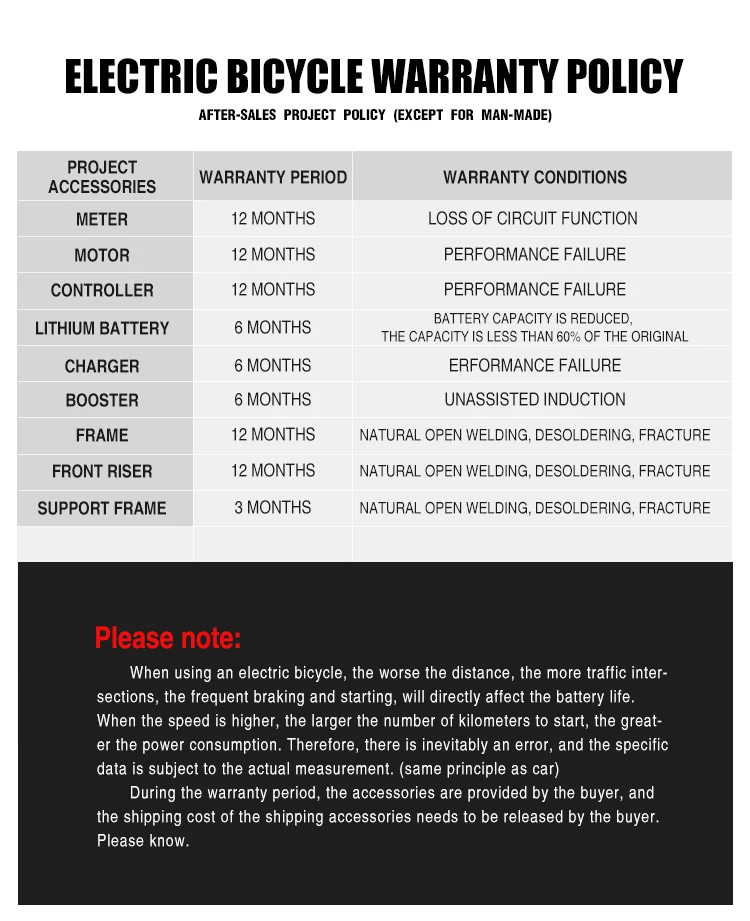 ELECTRIC BICYCLE WARRANTY POLICY

AFTER-SALES PROJECT POLICY (EXCEPT FOR MAN-MADE)

| PROJECT ACCESSORIES | WARRANTY PERIOD | WARRANTY CONDITIONS |
|---|---|---|
| METER | 12 MONTHS | LOSS OF CIRCUIT FUNCTION |
| MOTOR | 12 MONTHS | PERFORMANCE FAILURE |
| CONTROLLER | 12 MONTHS | PERFORMANCE FAILURE |
| LITHIUM BATTERY | 6 MONTHS | BATTERY CAPACITY IS REDUCED, THE CAPACITY IS LESS THAN 60% OF THE ORIGINAL |
| CHARGER | 6 MONTHS | ERFORMANCE FAILURE |
| BOOSTER | 6 MONTHS | UNASSISTED INDUCTION |
| FRAME | 12 MONTHS | NATURAL OPEN WELDING, DESOLDERING, FRACTURE |
| FRONT RISER | 12 MONTHS | NATURAL OPEN WELDING, DESOLDERING, FRACTURE |
| SUPPORT FRAME | 3 MONTHS | NATURAL OPEN WELDING, DESOLDERING, FRACTURE |
| | | |

Please note:

When using an electric bicycle, the worse the distance, the more traffic intersections, the frequent braking and starting, will directly affect the battery life. When the speed is higher, the larger the number of kilometers to start, the greater the power consumption. Therefore, there is inevitably an error, and the specific data is subject to the actual measurement. (same principle as car)

During the warranty period, the accessories are provided by the buyer, and the shipping cost of the shipping accessories needs to be released by the buyer. Please know.